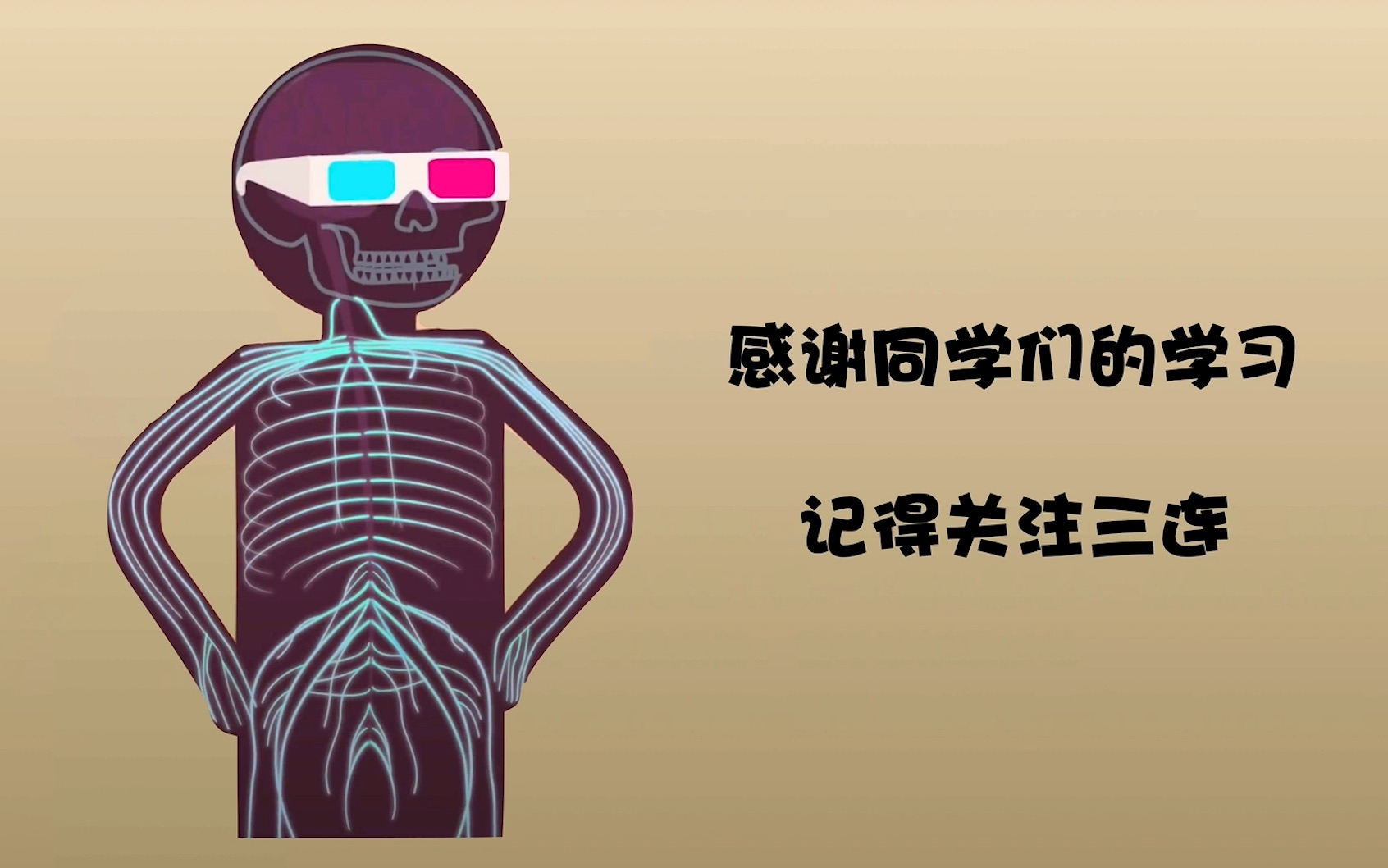 感谢同学们的学习

记得关注三连